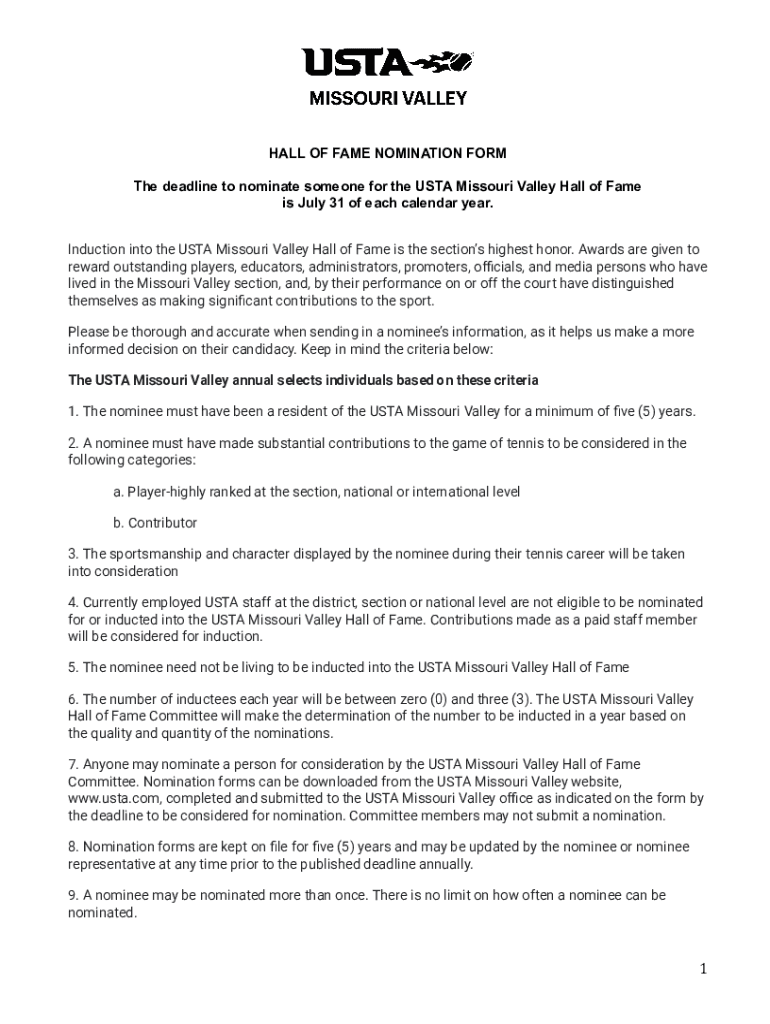 USTA

MISSOURI VALLEY

HALL OF FAME NOMINATION FORM

The deadline to nominate someone for the USTA Missouri Valley Hall of Fame is July 31 of each calendar year.

Induction into the USTA Missouri Valley Hall of Fame is the section's highest honor. Awards are given to reward outstanding players, educators, administrators, promoters, officials, and media persons who have lived in the Missouri Valley section, and, by their performance on or off the court have distinguished themselves as making significant contributions to the sport.

Please be thorough and accurate when sending in a nominee's information, as it helps us make a more informed decision on their candidacy. Keep in mind the criteria below:

The USTA Missouri Valley annual selects individuals based on these criteria

1. The nominee must have been a resident of the USTA Missouri Valley for a minimum of five (5) years.

2. A nominee must have made substantial contributions to the game of tennis to be considered in the following categories:

a. Player-highly ranked at the section, national or international level

b. Contributor

3. The sportsmanship and character displayed by the nominee during their tennis career will be taken into consideration

4. Currently employed USTA staff at the district, section or national level are not eligible to be nominated for or inducted into the USTA Missouri Valley Hall of Fame. Contributions made as a paid staff member will be considered for induction.

5. The nominee need not be living to be inducted into the USTA Missouri Valley Hall of Fame

6. The number of inductees each year will be between zero (0) and three (3). The USTA Missouri Valley Hall of Fame Committee will make the determination of the number to be inducted in a year based on the quality and quantity of the nominations.

7. Anyone may nominate a person for consideration by the USTA Missouri Valley Hall of Fame Committee. Nomination forms can be downloaded from the USTA Missouri Valley website, www.usta.com, completed and submitted to the USTA Missouri Valley office as indicated on the form by the deadline to be considered for nomination. Committee members may not submit a nomination.

8. Nomination forms are kept on file for five (5) years and may be updated by the nominee or nominee representative at any time prior to the published deadline annually.

9. A nominee may be nominated more than once. There is no limit on how often a nominee can be nominated.

1